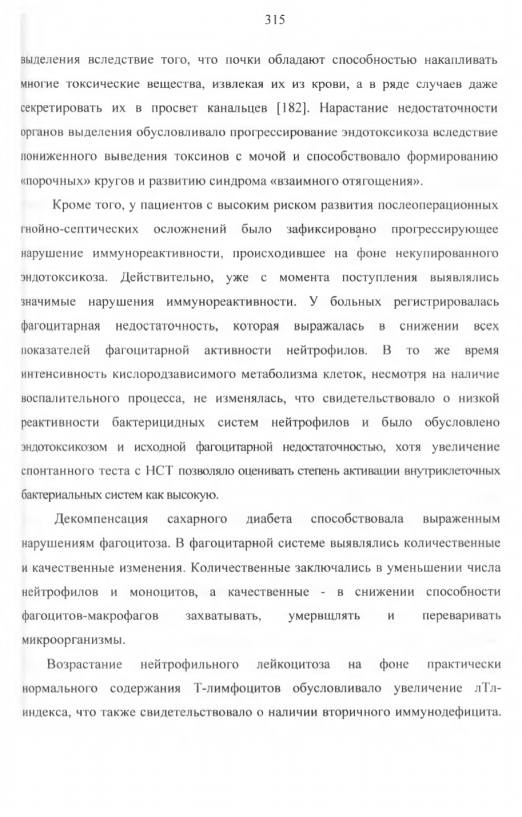 315

выделения вследствие того, что почки обладают способностью накапливать многие токсические вещества, извлекая их из крови, а в ряде случаев даже секретировать их в просвет канальцев [182]. Нарастание недостаточности органов выделения обусловливало прогрессирование эндотоксикоза вследствие пониженного выведения токсинов с мочой и способствовало формированию «порочных» кругов и развитию синдрома «взаимного отягощения».

Кроме того, у пациентов с высоким риском развития послеоперационных гнойно-септических осложнений было зафиксировано прогрессирующее нарушение иммунореактивности, происходившее на фоне некупированного эндотоксикоза. Действительно, уже с момента поступления выявлялись значимые нарушения иммунореактивности. У больных регистрировалась фагоцитарная недостаточность, которая выражалась в снижении всех показателей фагоцитарной активности нейтрофилов. В то же время интенсивность кислородзависимого метаболизма клеток, несмотря на наличие воспалительного процесса, не изменялась, что свидетельствовало о низкой реактивности бактерицидных систем нейтрофилов и было обусловлено эндотоксикозом и исходной фагоцитарной недостаточностью, хотя увеличение спонтанного теста с НСТ позволяло оценивать степень активации внутриклеточных бактериальных систем как высокую.

Декомпенсация сахарного диабета способствовала выраженным нарушениям фагоцитоза. В фагоцитарной системе выявлялись количественные и качественные изменения. Количественные заключались в уменьшении числа нейтрофилов и моноцитов, а качественные - в снижении способности фагоцитов-макрофагов захватывать, умерщвлять и переваривать микроорганизмы.

Возрастание нейтрофильного лейкоцитоза на фоне практически нормального содержания Т-лимфоцитов обусловливало увеличение лТл-индекса, что также свидетельствовало о наличии вторичного иммунодефицита.